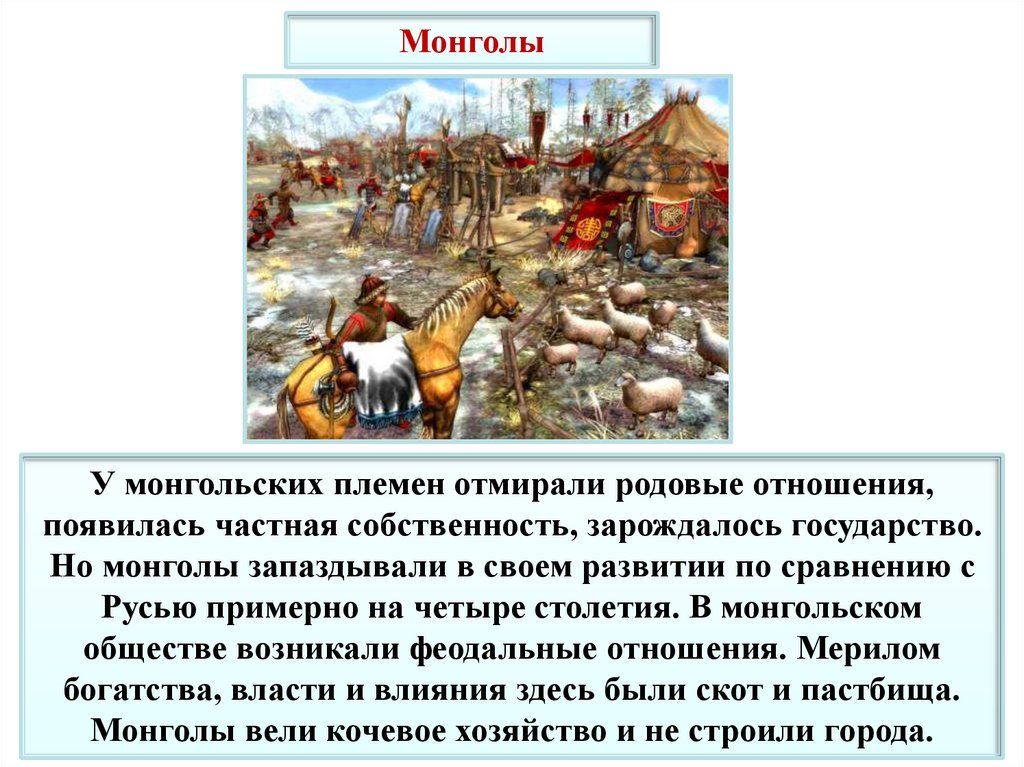 Монголы

У монгольских племен отмирали родовые отношения, появилась частная собственность, зарождалось государство. Но монголы запаздывали в своем развитии по сравнению с Русью примерно на четыре столетия. В монгольском обществе возникали феодальные отношения. Мерилом богатства, власти и влияния здесь были скот и пастбища. Монголы вели кочевое хозяйство и не строили города.